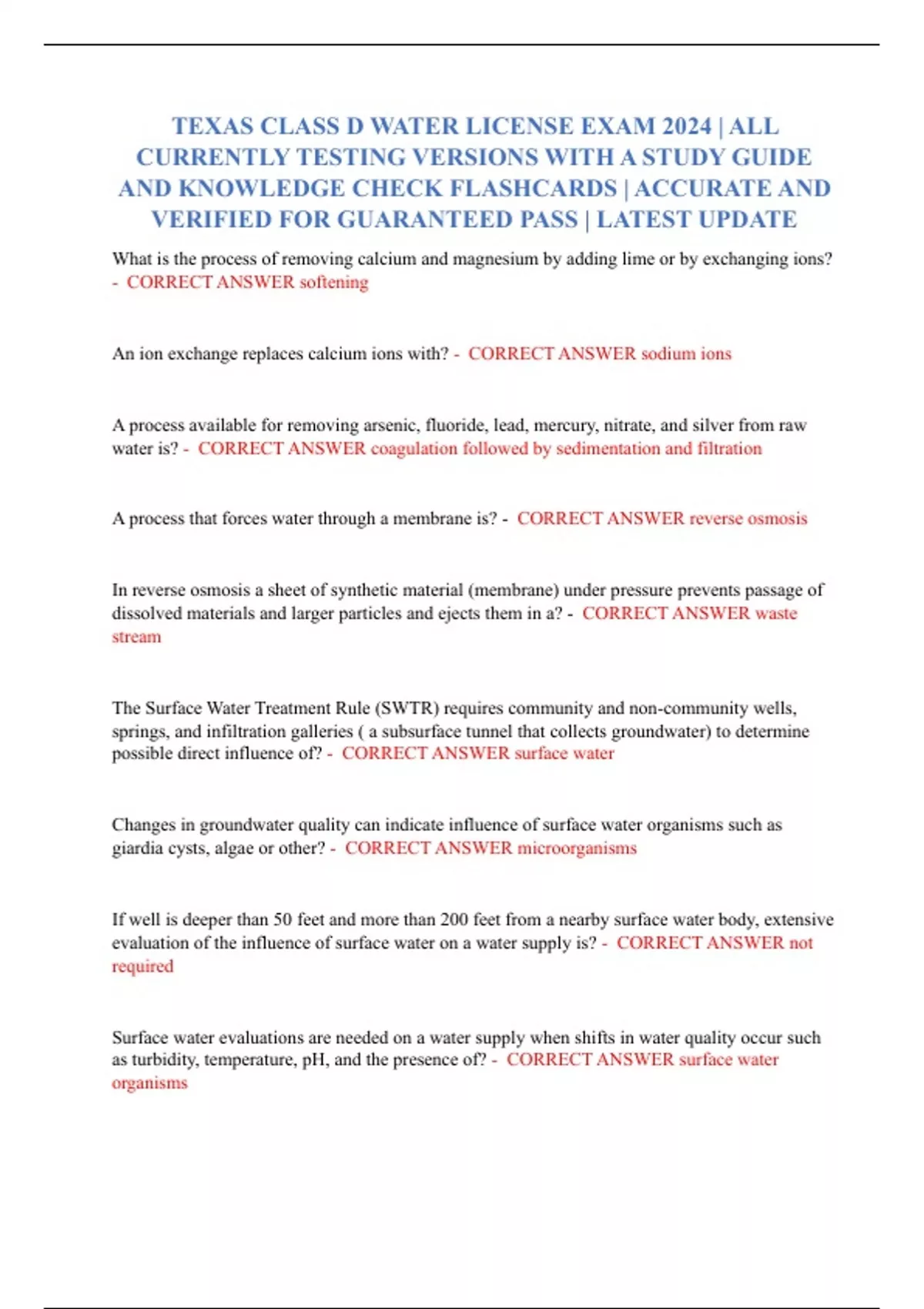 TEXAS CLASS D WATER LICENSE EXAM 2024 | ALL CURRENTLY TESTING VERSIONS WITH A STUDY GUIDE AND KNOWLEDGE CHECK FLASHCARDS | ACCURATE AND VERIFIED FOR GUARANTEED PASS | LATEST UPDATE

What is the process of removing calcium and magnesium by adding lime or by exchanging ions? - CORRECT ANSWER softening

An ion exchange replaces calcium ions with? - CORRECT ANSWER sodium ions

A process available for removing arsenic, fluoride, lead, mercury, nitrate, and silver from raw water is? - CORRECT ANSWER coagulation followed by sedimentation and filtration

A process that forces water through a membrane is? - CORRECT ANSWER reverse osmosis

In reverse osmosis a sheet of synthetic material (membrane) under pressure prevents passage of dissolved materials and larger particles and ejects them in a? - CORRECT ANSWER waste stream

The Surface Water Treatment Rule (SWTR) requires community and non-community wells, springs, and infiltration galleries ( a subsurface tunnel that collects groundwater) to determine possible direct influence of? - CORRECT ANSWER surface water

Changes in groundwater quality can indicate influence of surface water organisms such as giardia cysts, algae or other? - CORRECT ANSWER microorganisms

If well is deeper than 50 feet and more than 200 feet from a nearby surface water body, extensive evaluation of the influence of surface water on a water supply is? - CORRECT ANSWER not required

Surface water evaluations are needed on a water supply when shifts in water quality occur such as turbidity, temperature, pH, and the presence of? - CORRECT ANSWER surface water organisms